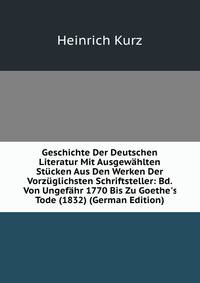 Heinrich Kurz

Geschichte Der Deutschen Literatur Mit Ausgewählten Stücken Aus Den Werken Der Vorzüglichsten Schriftsteller: Bd. Von Ungefähr 1770 Bis Zu Goethe's Tode (1832) (German Edition)